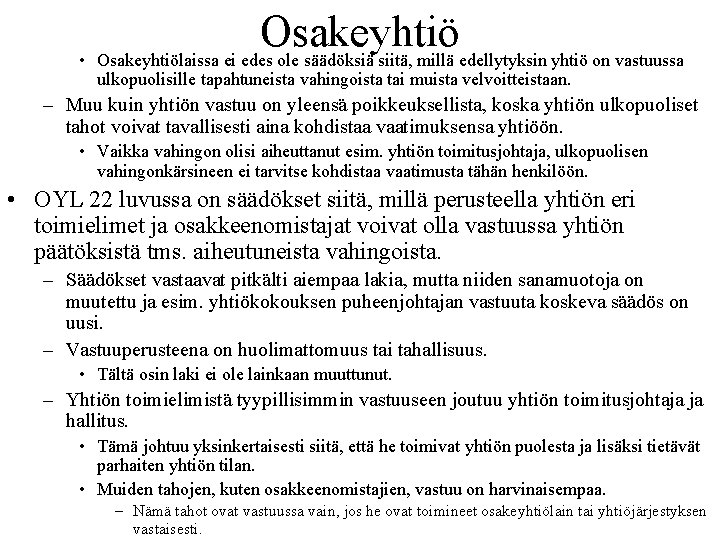 Osakeyhtiö

• Osakeyhtiölaissa ei edes ole säädöksiä siitä, millä edellytyksin yhtiö on vastuussa ulkopuolisille tapahtuneista vahingoista tai muista velvoitteistaan.

– Muu kuin yhtiön vastuu on yleensä poikkeuksellista, koska yhtiön ulkopuoliset tahot voivat tavallisesti aina kohdistaa vaatimuksensa yhtiöön.

• Vaikka vahingon olisi aiheuttanut esim. yhtiön toimitusjohtaja, ulkopuolisen vahingonkärsineen ei tarvitse kohdistaa vaatimusta tähän henkilöön.

• OYL 22 luvussa on säädökset siitä, millä perusteella yhtiön eri toimielimet ja osakkeenomistajat voivat olla vastuussa yhtiön päätöksistä tms. aiheutuneista vahingoista.

– Säädökset vastaavat pitkälti aiempaa lakia, mutta niiden sanamuotoja on muutettu ja esim. yhtiökokouksen puheenjohtajan vastuuta koskeva säädös on uusi.

– Vastuuperusteena on huolimattomuus tai tahallisuus.

• Tältä osin laki ei ole lainkaan muuttunut.

– Yhtiön toimielimistä tyypillisimmin vastuuseen joutuu yhtiön toimitusjohtaja ja hallitus.

• Tämä johtuu yksinkertaisesti siitä, että he toimivat yhtiön puolesta ja lisäksi tietävät parhaiten yhtiön tilan.

• Muiden tahojen, kuten osakkeenomistajien, vastuu on harvinaisempaa.

– Nämä tahot ovat vastuussa vain, jos he ovat toimineet osakeyhtiölain tai yhtiöjärjestyksen vastaisesti.